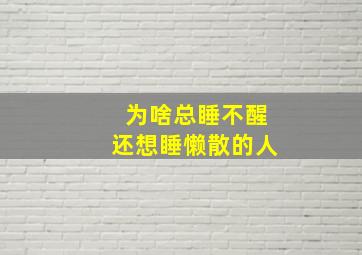 为啥总睡不醒
还想睡懒散的人